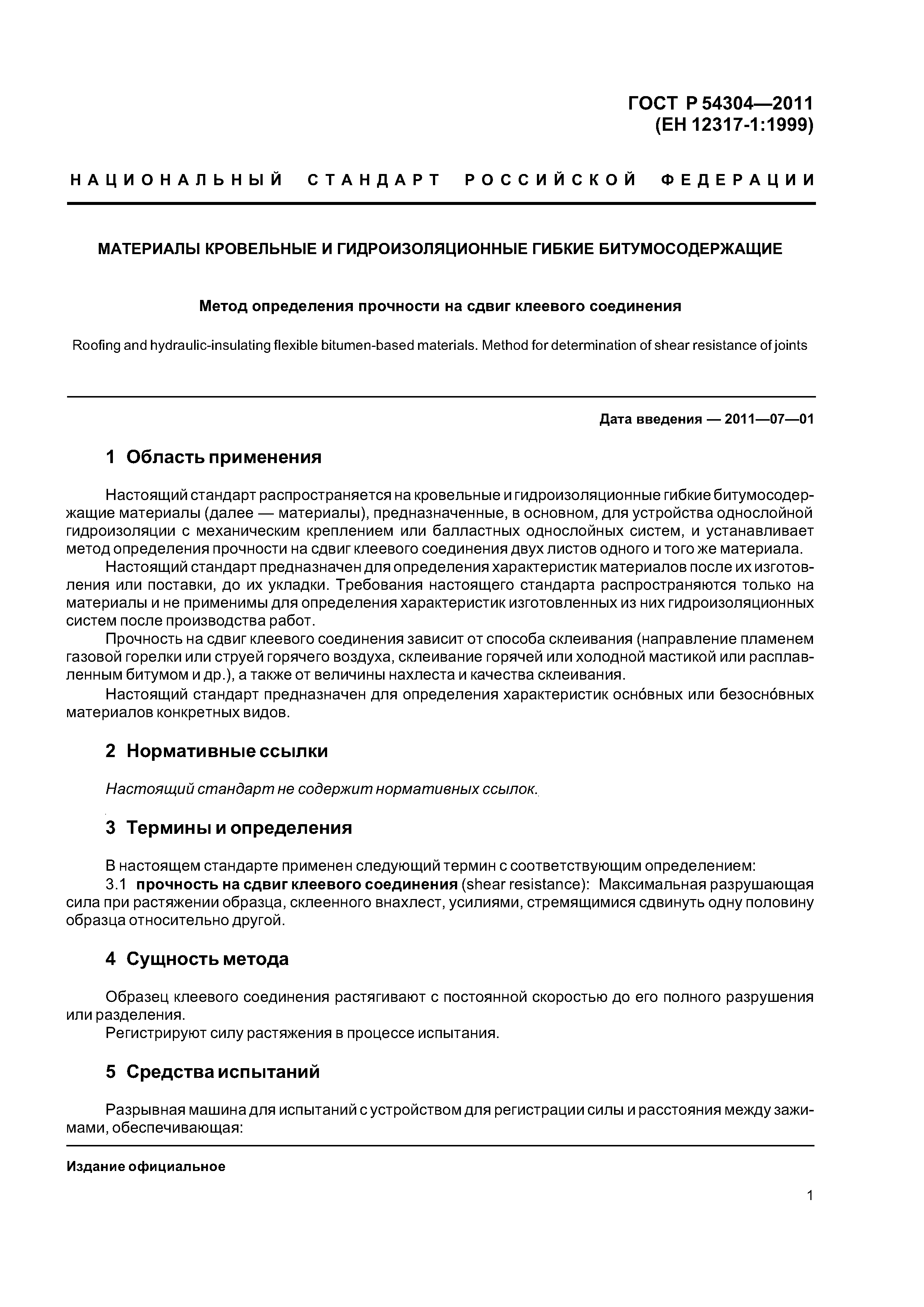 ГОСТ Р 54304—2011
(ЕН 12317-1:1999)

НАЦИОНАЛЬНЫЙ СТАНДАРТ РОССИЙСКОЙ ФЕДЕРАЦИИ

МАТЕРИАЛЫ КРОВЕЛЬНЫЕ И ГИДРОИЗОЛЯЦИОННЫЕ ГИБКИЕ БИТУМОСОДЕРЖАЩИЕ

Метод определения прочности на сдвиг клеевого соединения

Roofing and hydraulic-insulating flexible bitumen-based materials. Method for determination of shear resistance of joints

Дата введения — 2011—07—01

1 Область применения

Настоящий стандарт распространяется на кровельные и гидроизоляционные гибкие битумосодержащие материалы (далее — материалы), предназначенные, в основном, для устройства однослойной гидроизоляции с механическим креплением или балластных однослойных систем, и устанавливает метод определения прочности на сдвиг клеевого соединения двух листов одного и того же материала.

Настоящий стандарт предназначен для определения характеристик материалов после их изготовления или поставки, до их укладки. Требования настоящего стандарта распространяются только на материалы и не применимы для определения характеристик изготовленных из них гидроизоляционных систем после производства работ.

Прочность на сдвиг клеевого соединения зависит от способа склеивания (направление пламенем газовой горелки или струей горячего воздуха, склеивание горячей или холодной мастикой или расплавленным битумом и др.), а также от величины нахлеста и качества склеивания.

Настоящий стандарт предназначен для определения характеристик осно́вных или безосно́вных материалов конкретных видов.

2 Нормативные ссылки

Настоящий стандарт не содержит нормативных ссылок.

3 Термины и определения

В настоящем стандарте применен следующий термин с соответствующим определением:

3.1 прочность на сдвиг клеевого соединения (shear resistance): Максимальная разрушающая сила при растяжении образца, склеенного внахлест, усилиями, стремящимися сдвинуть одну половину образца относительно другой.

4 Сущность метода

Образец клеевого соединения растягивают с постоянной скоростью до его полного разрушения или разделения.

Регистрируют силу растяжения в процессе испытания.

5 Средства испытаний

Разрывная машина для испытаний с устройством для регистрации силы и расстояния между зажимами, обеспечивающая:

Издание официальное

1